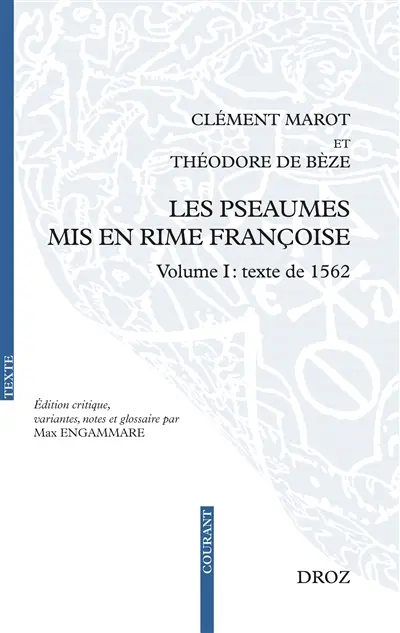 CLÉMENT MAROT
ET
THÉODORE DE BÈZE

LES PSEAUMES
MIS EN RIME FRANÇOISE

Volume I : texte de 1562

TEXTE

Édition critique, variantes, notes et glossaire par
Max ENGAMMARE

COURANT

DROZ